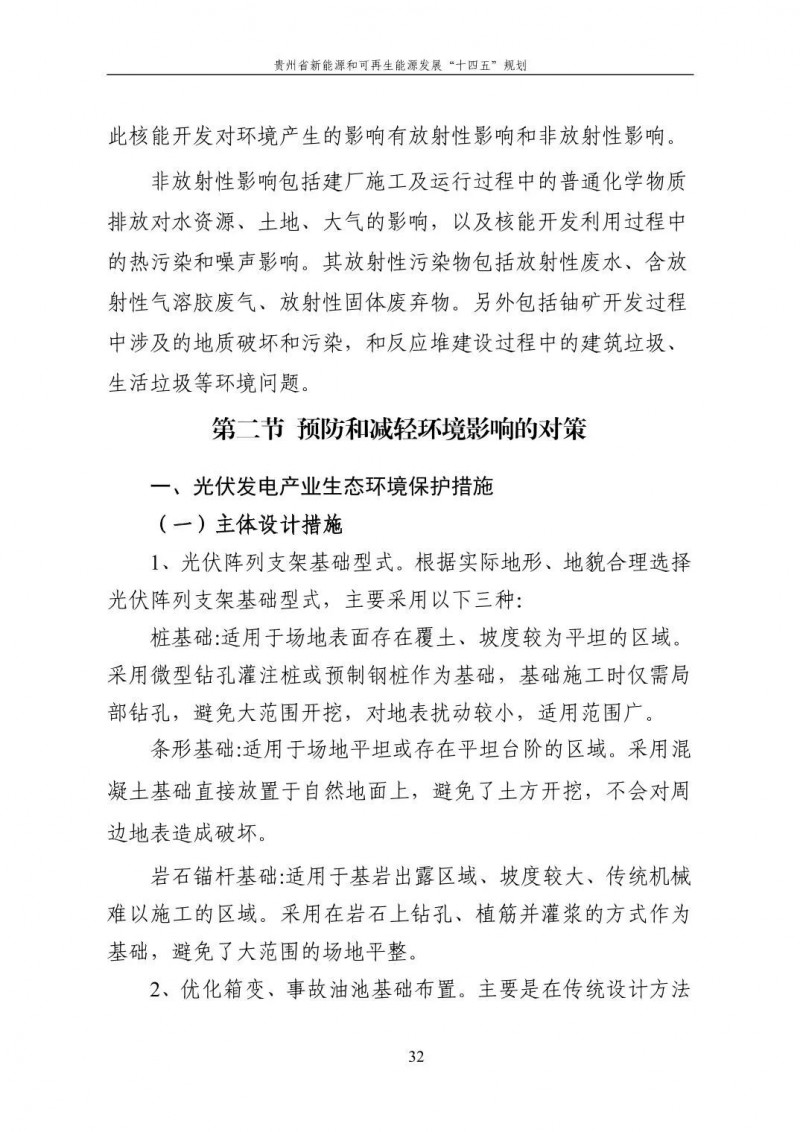 贵州省新能源和可再生能源发展“十四五”规划

此核能开发对环境产生的影响有放射性影响和非放射性影响。

非放射性影响包括建厂施工及运行过程中的普通化学物质排放对水资源、土地、大气的影响，以及核能开发利用过程中的热污染和噪声影响。其放射性污染物包括放射性废水、含放射性气溶胶废气、放射性固体废弃物。另外包括铀矿开发过程中涉及的地质破坏和污染，和反应堆建设过程中的建筑垃圾、生活垃圾等环境问题。

第二节 预防和减轻环境影响的对策

一、光伏发电产业生态环境保护措施

（一）主体设计措施

1、光伏阵列支架基础型式。根据实际地形、地貌合理选择光伏阵列支架基础型式，主要采用以下三种:

桩基础:适用于场地表面存在覆土、坡度较为平坦的区域。采用微型钻孔灌注桩或预制钢桩作为基础，基础施工时仅需局部钻孔，避免大范围开挖，对地表扰动较小，适用范围广。

条形基础:适用于场地平坦或存在平坦台阶的区域。采用混凝土基础直接放置于自然地面上，避免了土方开挖，不会对周边地表造成破坏。

岩石锚杆基础:适用于基岩出露区域、坡度较大、传统机械难以施工的区域。采用在岩石上钻孔、植筋并灌浆的方式作为基础，避免了大范围的场地平整。

2、优化箱变、事故油池基础布置。主要是在传统设计方法

32